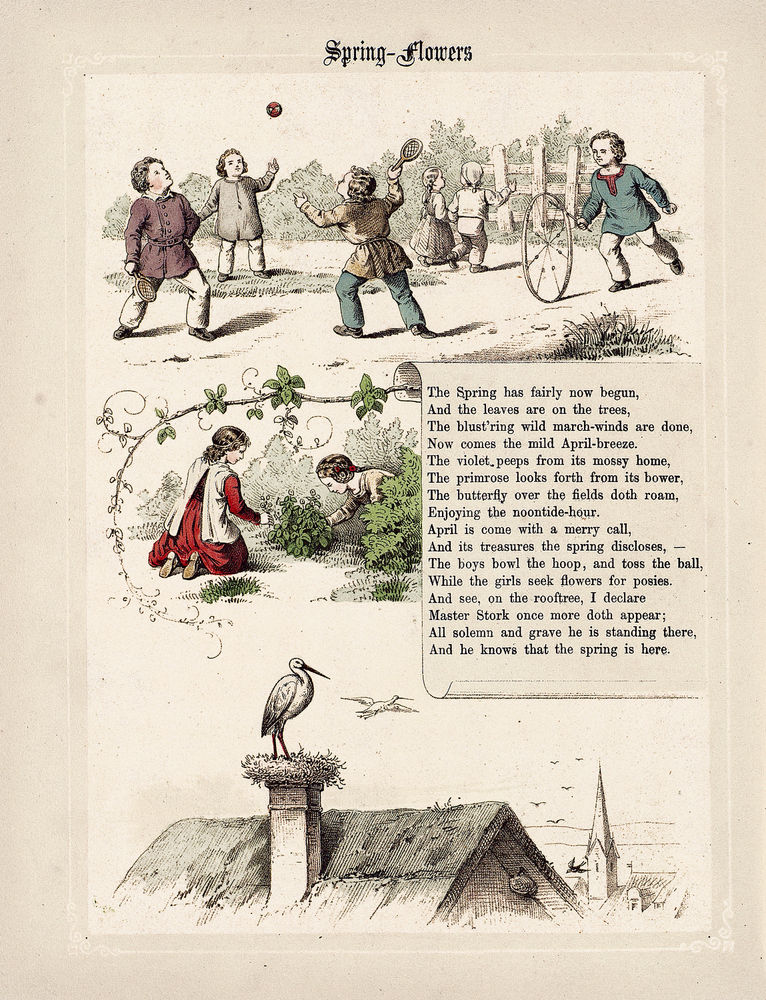 Spring-Flowers

The Spring has fairly now begun,
And the leaves are on the trees,
The blust'ring wild march-winds are done,
Now comes the mild April-breeze.
The violet peeps from its mossy home,
The primrose looks forth from its bower,
The butterfly over the fields doth roam,
Enjoying the noontide-hour.
April is come with a merry call,
And its treasures the spring discloses, —
The boys bowl the hoop, and toss the ball,
While the girls seek flowers for posies.
And see, on the rooftree, I declare
Master Stork once more doth appear;
All solemn and grave he is standing there,
And he knows that the spring is here.